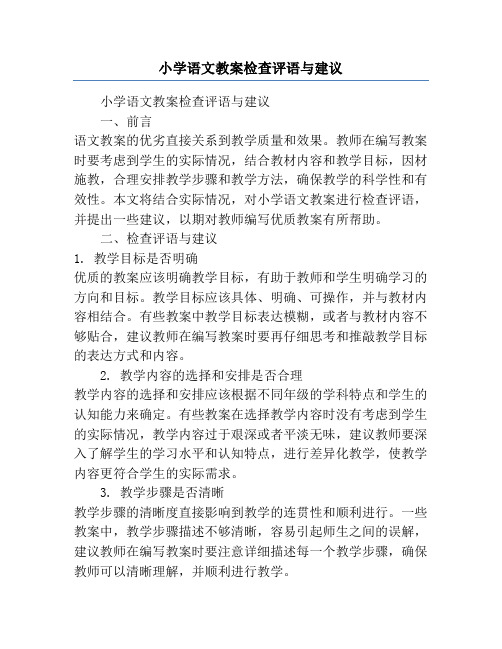 小学语文教案检查评语与建议

小学语文教案检查评语与建议

一、前言

语文教案的优劣直接关系到教学质量和效果。教师在编写教案时要考虑到学生的实际情况，结合教材内容和教学目标，因材施教，合理安排教学步骤和教学方法，确保教学的科学性和有效性。本文将结合实际情况，对小学语文教案进行检查评语，并提出一些建议，以期对教师编写优质教案有所帮助。

二、检查评语与建议

1. 教学目标是否明确

优质的教案应该明确教学目标，有助于教师和学生明确学习的方向和目标。教学目标应该具体、明确、可操作，并与教材内容相结合。有些教案中教学目标表达模糊，或者与教材内容不够贴合，建议教师在编写教案时要再仔细思考和推敲教学目标的表达方式和内容。

2. 教学内容的选择和安排是否合理

教学内容的选择和安排应该根据不同年级的学科特点和学生的认知能力来确定。有些教案在选择教学内容时没有考虑到学生的实际情况，教学内容过于艰深或者平淡无味，建议教师要深入了解学生的学习水平和认知特点，进行差异化教学，使教学内容更符合学生的实际需求。

3. 教学步骤是否清晰

教学步骤的清晰度直接影响到教学的连贯性和顺利进行。一些教案中，教学步骤描述不够清晰，容易引起师生之间的误解，建议教师在编写教案时要注意详细描述每一个教学步骤，确保教师可以清晰理解，并顺利进行教学。